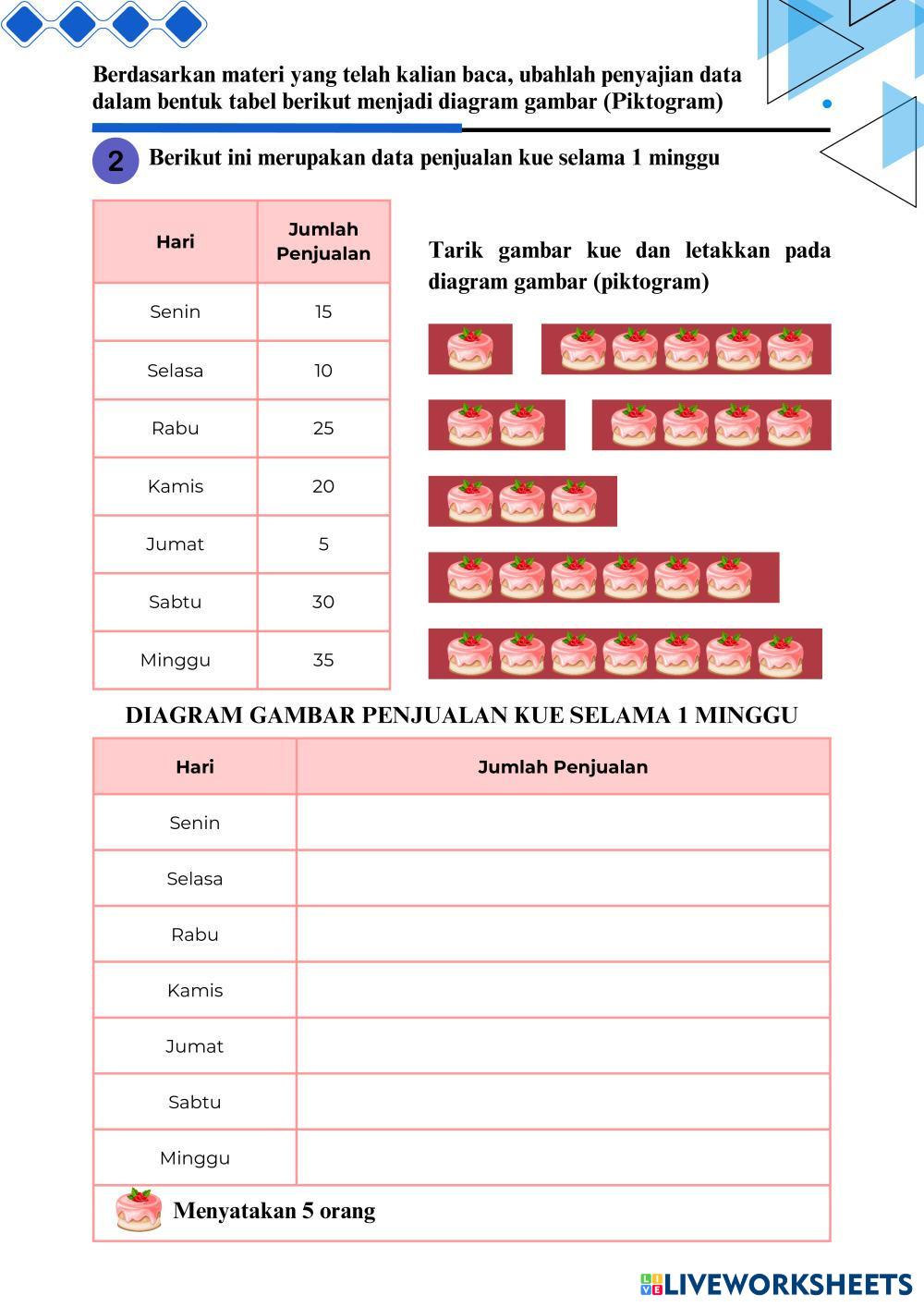 Berdasarkan materi yang telah kalian baca, ubahlah penyajian data dalam bentuk tabel berikut menjadi diagram gambar (Piktogram)

2 Berikut ini merupakan data penjualan kue selama 1 minggu

| Hari | Jumlah Penjualan |
|---|---|
| Senin | 15 |
| Selasa | 10 |
| Rabu | 25 |
| Kamis | 20 |
| Jumat | 5 |
| Sabtu | 30 |
| Minggu | 35 |

Tarik gambar kue dan letakkan pada diagram gambar (piktogram)

DIAGRAM GAMBAR PENJUALAN KUE SELAMA 1 MINGGU

| Hari | Jumlah Penjualan |
|---|---|
| Senin | |
| Selasa | |
| Rabu | |
| Kamis | |
| Jumat | |
| Sabtu | |
| Minggu | |

Menyatakan 5 orang

LIVEWORKSHEETS